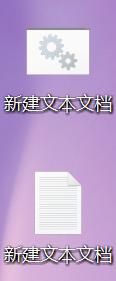 新建文本文档

新建文本文档